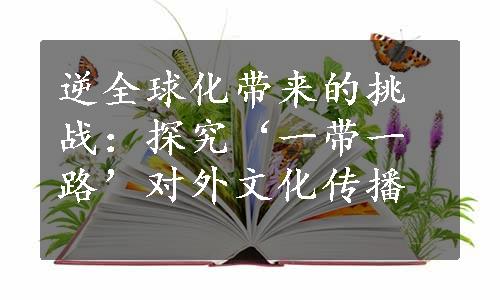 逆全球化带来的挑战：探究‘一带一路’对外文化传播